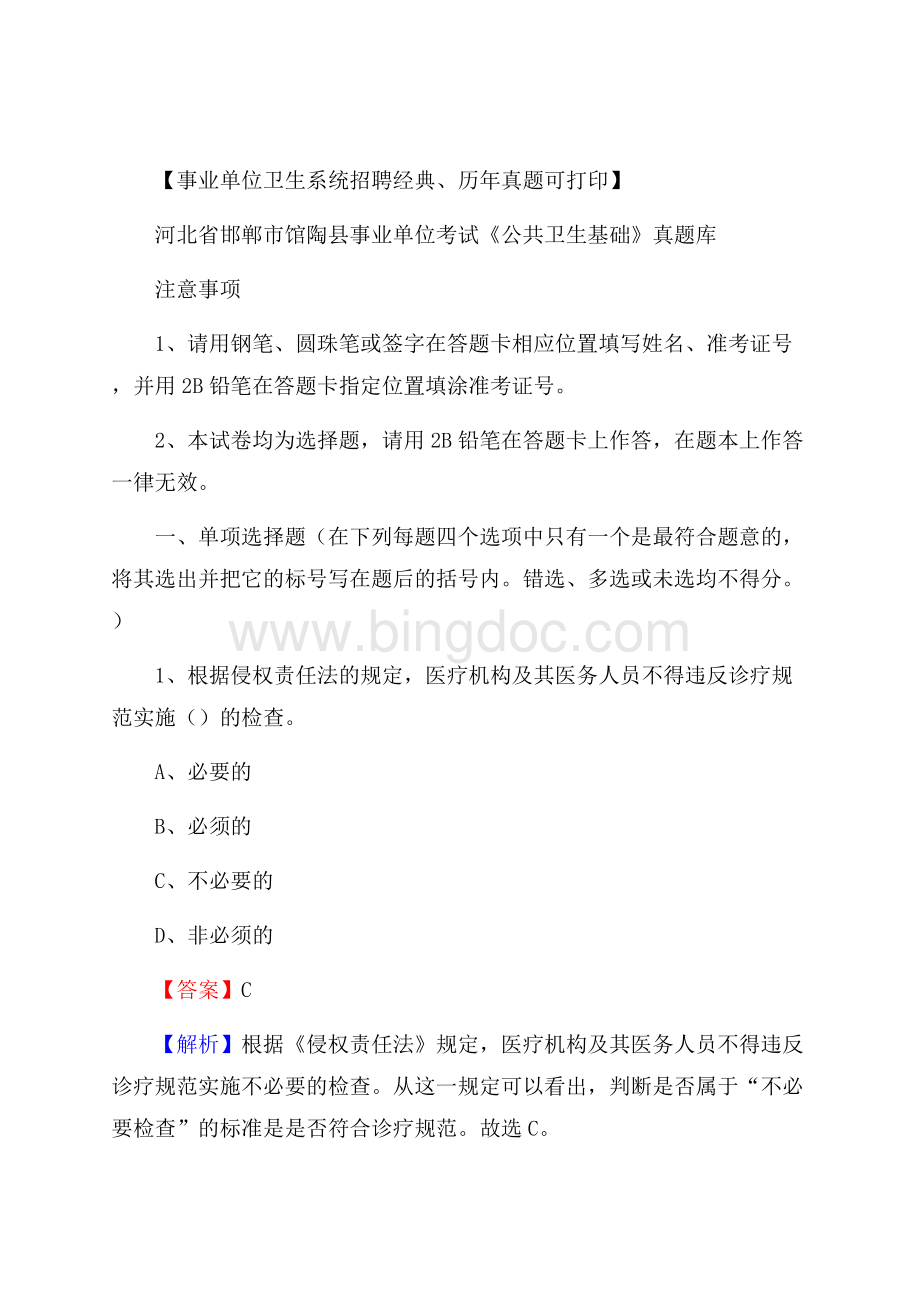 【事业单位卫生系统招聘经典、历年真题可打印】

河北省邯郸市馆陶县事业单位考试《公共卫生基础》真题库

注意事项

1、请用钢笔、圆珠笔或签字在答题卡相应位置填写姓名、准考证号，并用2B铅笔在答题卡指定位置填涂准考证号。

2、本试卷均为选择题，请用2B铅笔在答题卡上作答，在题本上作答一律无效。

一、单项选择题（在下列每题四个选项中只有一个是最符合题意的，将其选出并把它的标号写在题后的括号内。错选、多选或未选均不得分。）

www.bingdoc.com

1、根据侵权责任法的规定，医疗机构及其医务人员不得违反诊疗规范实施（）的检查。

A、必要的

B、必须的

C、不必要的

D、非必须的

【答案】C

【解析】根据《侵权责任法》规定，医疗机构及其医务人员不得违反诊疗规范实施不必要的检查。从这一规定可以看出，判断是否属于“不必要检查”的标准是是否符合诊疗规范。故选C。